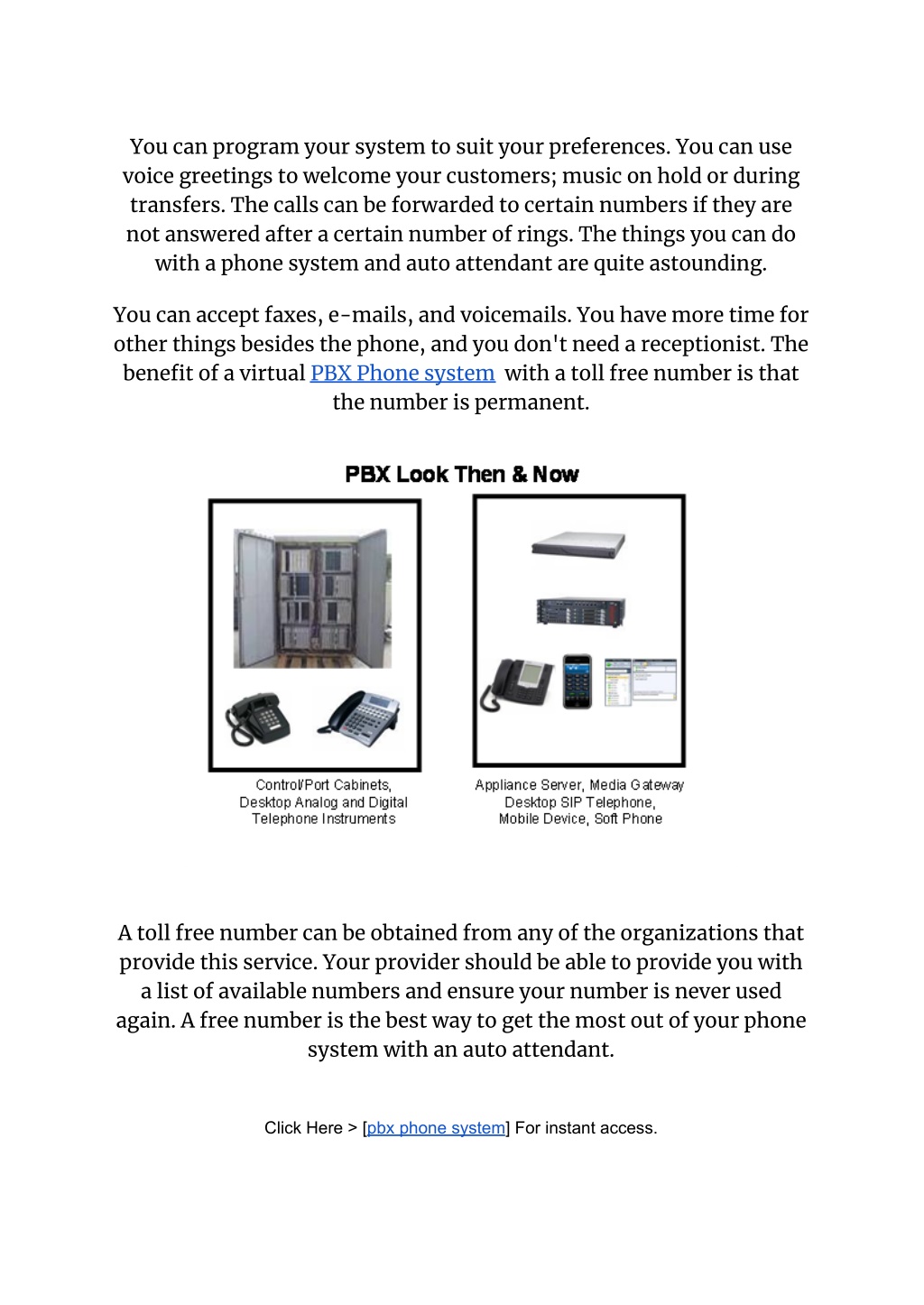 You can program your system to suit your preferences. You can use voice greetings to welcome your customers; music on hold or during transfers. The calls can be forwarded to certain numbers if they are not answered after a certain number of rings. The things you can do with a phone system and auto attendant are quite astounding.

You can accept faxes, e-mails, and voicemails. You have more time for other things besides the phone, and you don't need a receptionist. The benefit of a virtual PBX Phone system with a toll free number is that the number is permanent.

PBX Look Then & Now

Control/Port Cabinets, Desktop Analog and Digital Telephone Instruments

Appliance Server, Media Gateway Desktop SIP Telephone, Mobile Device, Soft Phone

A toll free number can be obtained from any of the organizations that provide this service. Your provider should be able to provide you with a list of available numbers and ensure your number is never used again. A free number is the best way to get the most out of your phone system with an auto attendant.

Click Here > [pbx phone system] For instant access.